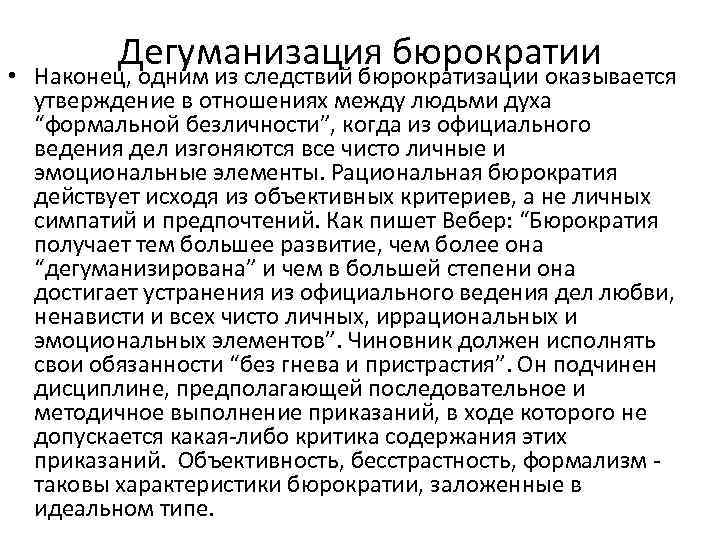 Дегуманизация бюрократии

• Наконец, одним из следствий бюрократизации оказывается утверждение в отношениях между людьми духа “формальной безличности”, когда из официального ведения дел изгоняются все чисто личные и эмоциональные элементы. Рациональная бюрократия действует исходя из объективных критериев, а не личных симпатий и предпочтений. Как пишет Вебер: “Бюрократия получает тем большее развитие, чем более она “дегуманизирована” и чем в большей степени она достигает устранения из официального ведения дел любви, ненависти и всех чисто личных, иррациональных и эмоциональных элементов”. Чиновник должен исполнять свои обязанности “без гнева и пристрастия”. Он подчинен дисциплине, предполагающей последовательное и методичное выполнение приказаний, в ходе которого не допускается какая-либо критика содержания этих приказаний. Объективность, бесстрастность, формализм - таковы характеристики бюрократии, заложенные в идеальном типе.